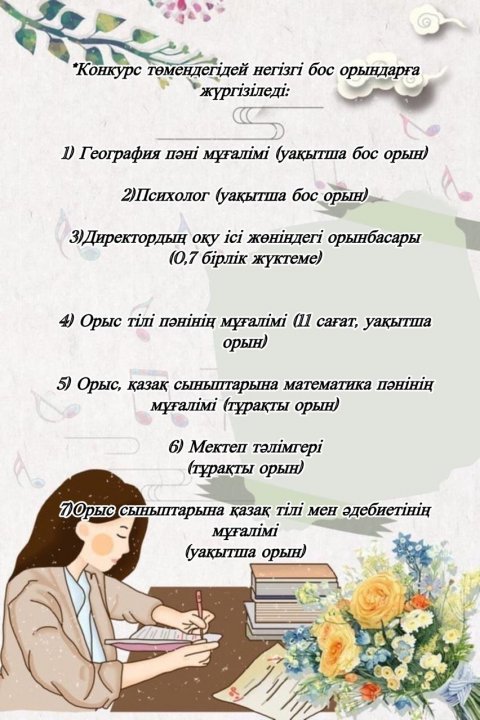 *Конкурс төмендегідей негізгі бос орындарға жүргізіледі:

1) География пәні мұғалімі (уақытша бос орын)

2)Психолог (уақытша бос орын)

3)Директордың оқу ісі жөніндегі орынбасары (0,7 бірлік жүктеме)

4) Орыс тілі пәнінің мұғалімі (11 сағат, уақытша орын)

5) Орыс, қазақ сыныптарына математика пәнінің мұғалімі (тұрақты орын)

6) Мектеп тәлімгері (тұрақты орын)

7)Орыс сыныптарына қазақ тілі мен әдебиетінің мұғалімі (уақытша орын)